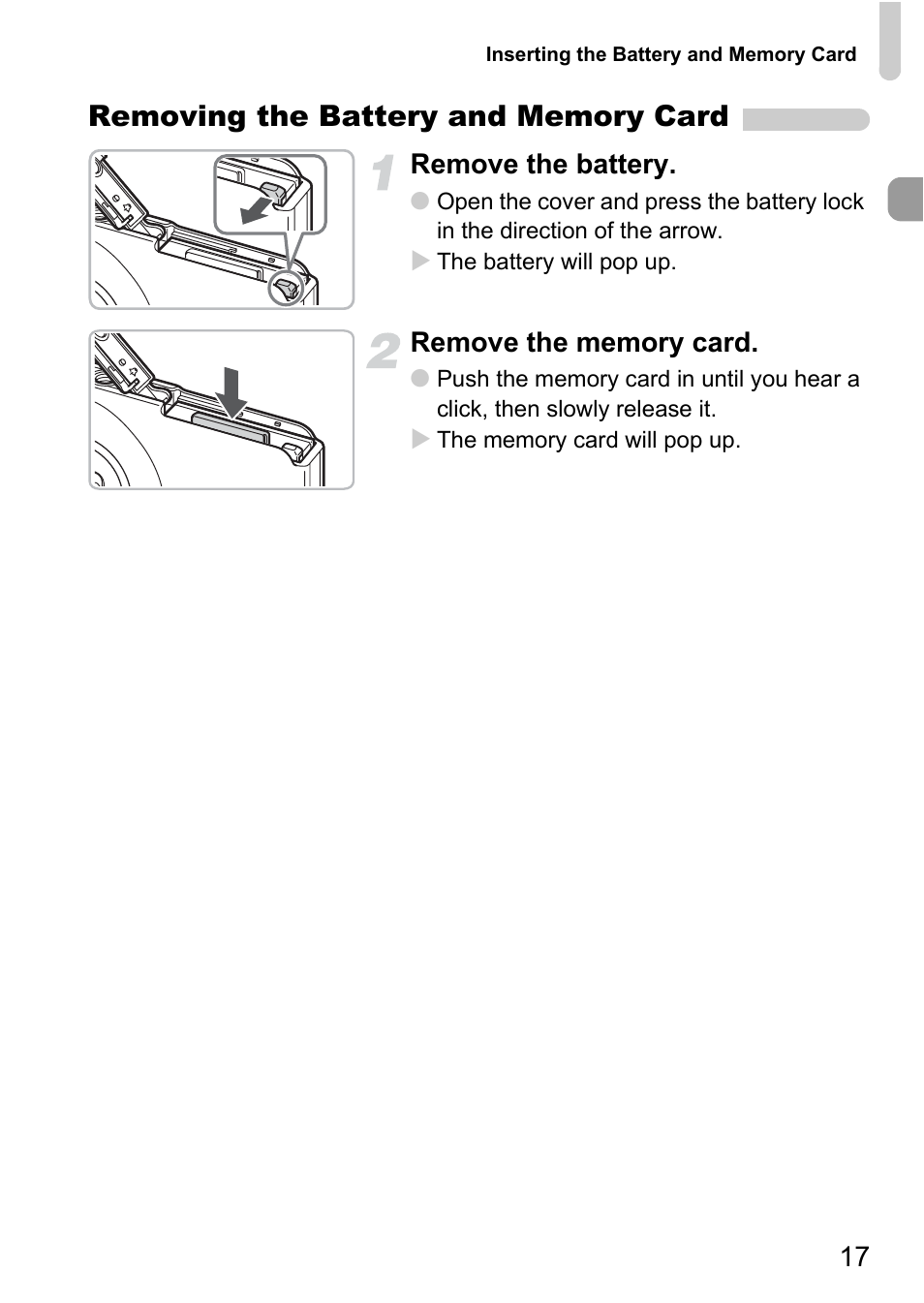 Inserting the Battery and Memory Card

Removing the Battery and Memory Card

1 Remove the battery.

● Open the cover and press the battery lock in the direction of the arrow.

▶ The battery will pop up.

2 Remove the memory card.

● Push the memory card in until you hear a click, then slowly release it.

▶ The memory card will pop up.

17